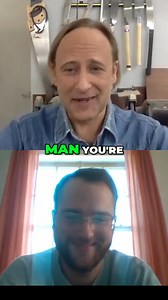 MAN YOU'RE